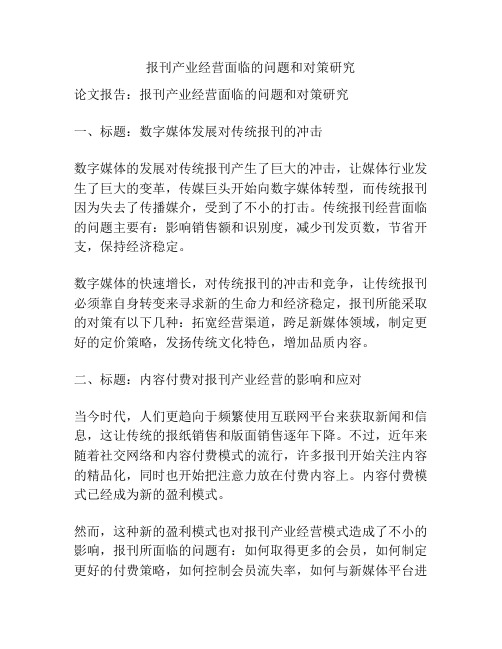 报刊产业经营面临的问题和对策研究

论文报告：报刊产业经营面临的问题和对策研究

一、标题：数字媒体发展对传统报刊的冲击

数字媒体的发展对传统报刊产生了巨大的冲击，让媒体行业发生了巨大的变革，传媒巨头开始向数字媒体转型，而传统报刊因为失去了传播媒介，受到了不小的打击。传统报刊经营面临的问题主要有：影响销售额和识别度，减少刊发页数，节省开支，保持经济稳定。

数字媒体的快速增长，对传统报刊的冲击和竞争，让传统报刊必须靠自身转变来寻求新的生命力和经济稳定，报刊所能采取的对策有以下几种：拓宽经营渠道，跨足新媒体领域，制定更好的定价策略，发扬传统文化特色，增加品质内容。

二、标题：内容付费对报刊产业经营的影响和应对

当今时代，人们更趋向于频繁使用互联网平台来获取新闻和信息，这让传统的报纸销售和版面销售逐年下降。不过，近年来随着社交网络和内容付费模式的流行，许多报刊开始关注内容的精品化，同时也开始把注意力放在付费内容上。内容付费模式已经成为新的盈利模式。

然而，这种新的盈利模式也对报刊产业经营模式造成了不小的影响，报刊所面临的问题有：如何取得更多的会员，如何制定更好的付费策略，如何控制会员流失率，如何与新媒体平台进